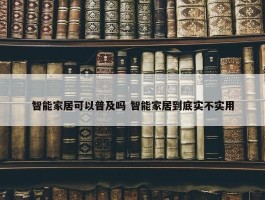 智能家居可以普及吗 智能家居到底实不实用